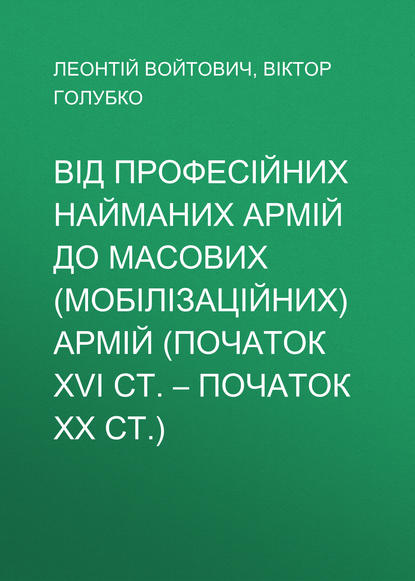 ЛЕОНТІЙ ВОЙТОВИЧ, ВІКТОР ГОЛУБКО

ВІД ПРОФЕСІЙНИХ НАЙМАНИХ АРМІЙ ДО МАСОВИХ (МОБІЛІЗАЦІЙНИХ) АРМІЙ (ПОЧАТОК XVI СТ. – ПОЧАТОК XX СТ.)